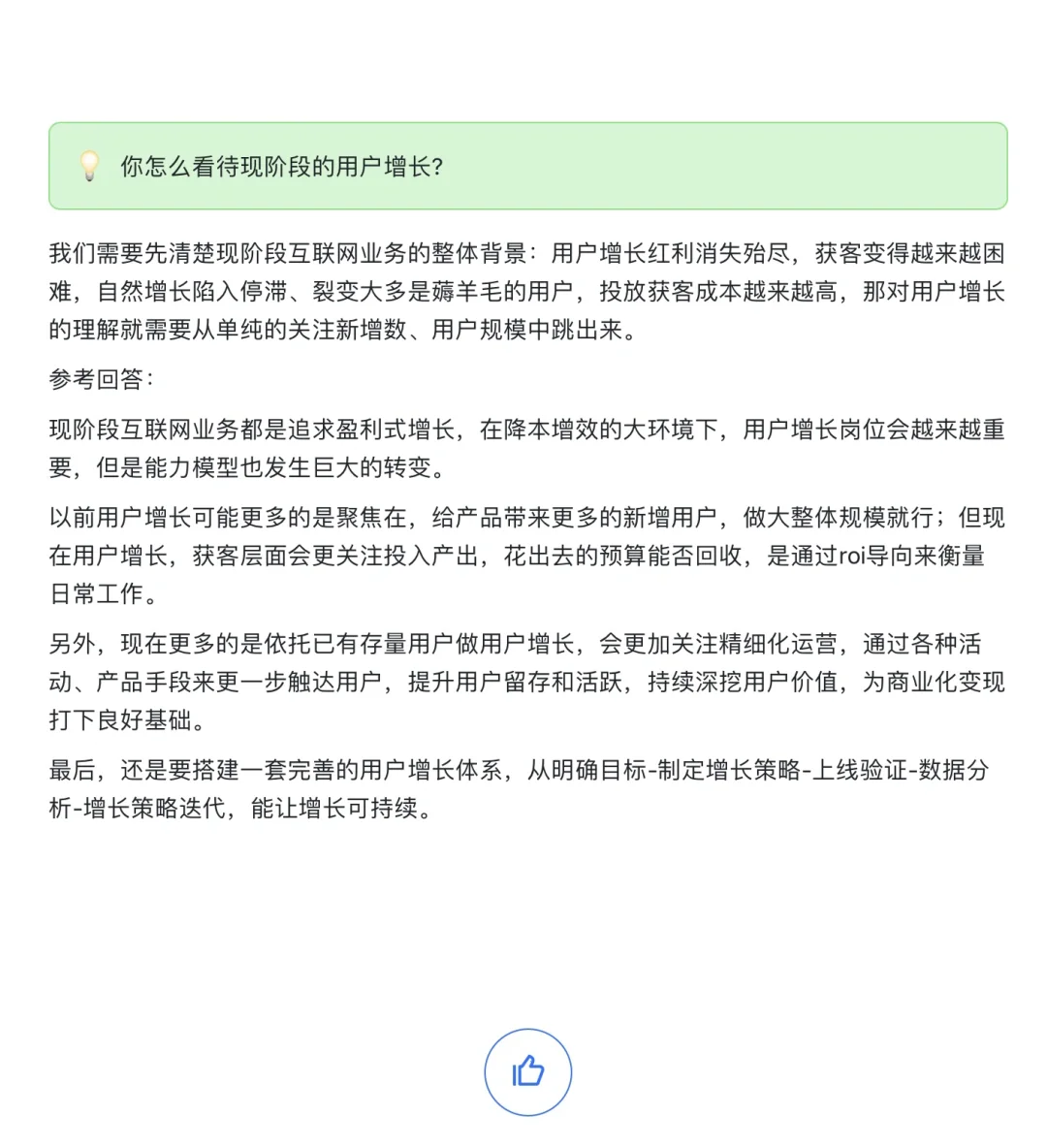 你怎么看待现阶段的用户增长?

我们需要先清楚现阶段互联网业务的整体背景：用户增长红利消失殆尽，获客变得越来越困难，自然增长陷入停滞、裂变大多是薅羊毛的用户，投放获客成本越来越高，那对用户增长的理解就需要从单纯的关注新增数、用户规模中跳出来。

参考回答：

现阶段互联网业务都是追求盈利式增长，在降本增效的大环境下，用户增长岗位会越来越重要，但是能力模型也发生巨大的转变。

以前用户增长可能更多的是聚焦在，给产品带来更多的新增用户，做大整体规模就行；但现在用户增长，获客层面会更关注投入产出，花出去的预算能否回收，是通过roi导向来衡量日常工作。

另外，现在更多的是依托已有存量用户做用户增长，会更加关注精细化运营，通过各种活动、产品手段来更一步触达用户，提升用户留存和活跃，持续深挖用户价值，为商业化变现打下良好基础。

最后，还是要搭建一套完善的用户增长体系，从明确目标-制定增长策略-上线验证-数据分析-增长策略迭代，能让增长可持续。